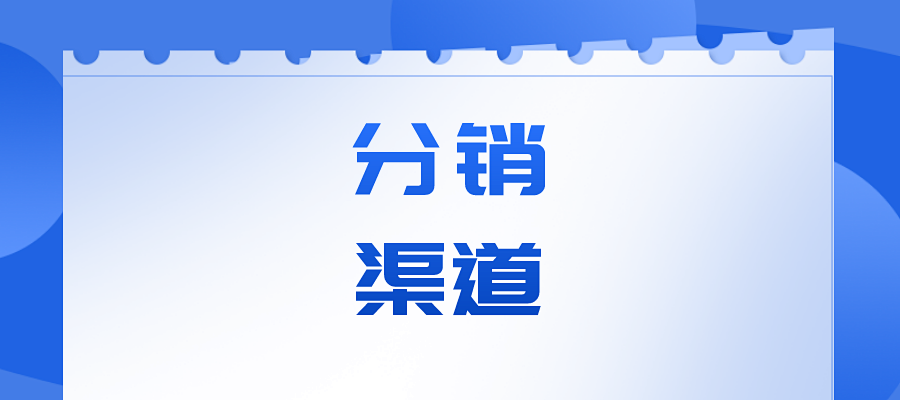 分销
渠道